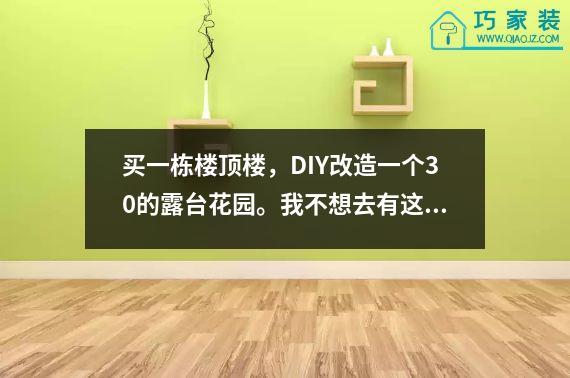 巧家装
WWW.QIAOJZ.COM

买一栋楼顶楼，DIY改造一个30的露台花园。我不想去有这...